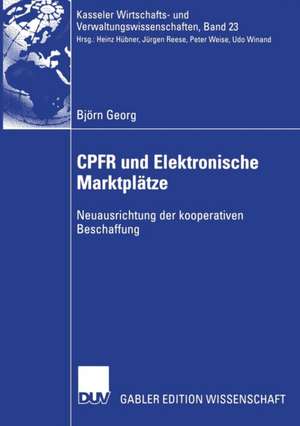 Kasseler Wirtschafts- und Verwaltungswissenschaften, Band 23
Hrsg.: Heinz Hübner, Jürgen Reese, Peter Weise, Udo Winand

Björn Georg

CPFR und Elektronische Marktplätze

Neuausrichtung der kooperativen Beschaffung

DUV

GABLER EDITION WISSENSCHAFT